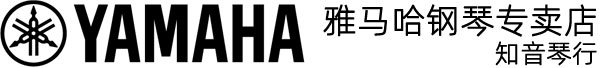 YAMAHA 雅马哈钢琴专卖店
知音琴行